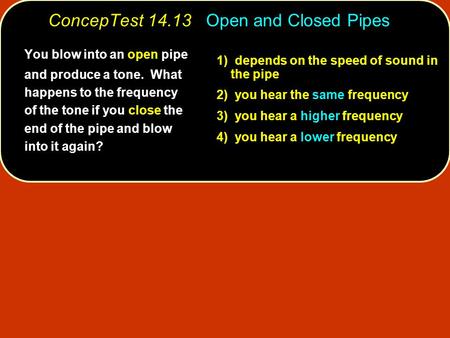 ConcepTest 14.13 Open and Closed Pipes

You blow into an open pipe and produce a tone. What happens to the frequency of the tone if you close the end of the pipe and blow into it again?

1) depends on the speed of sound in the pipe
2) you hear the same frequency
3) you hear a higher frequency
4) you hear a lower frequency